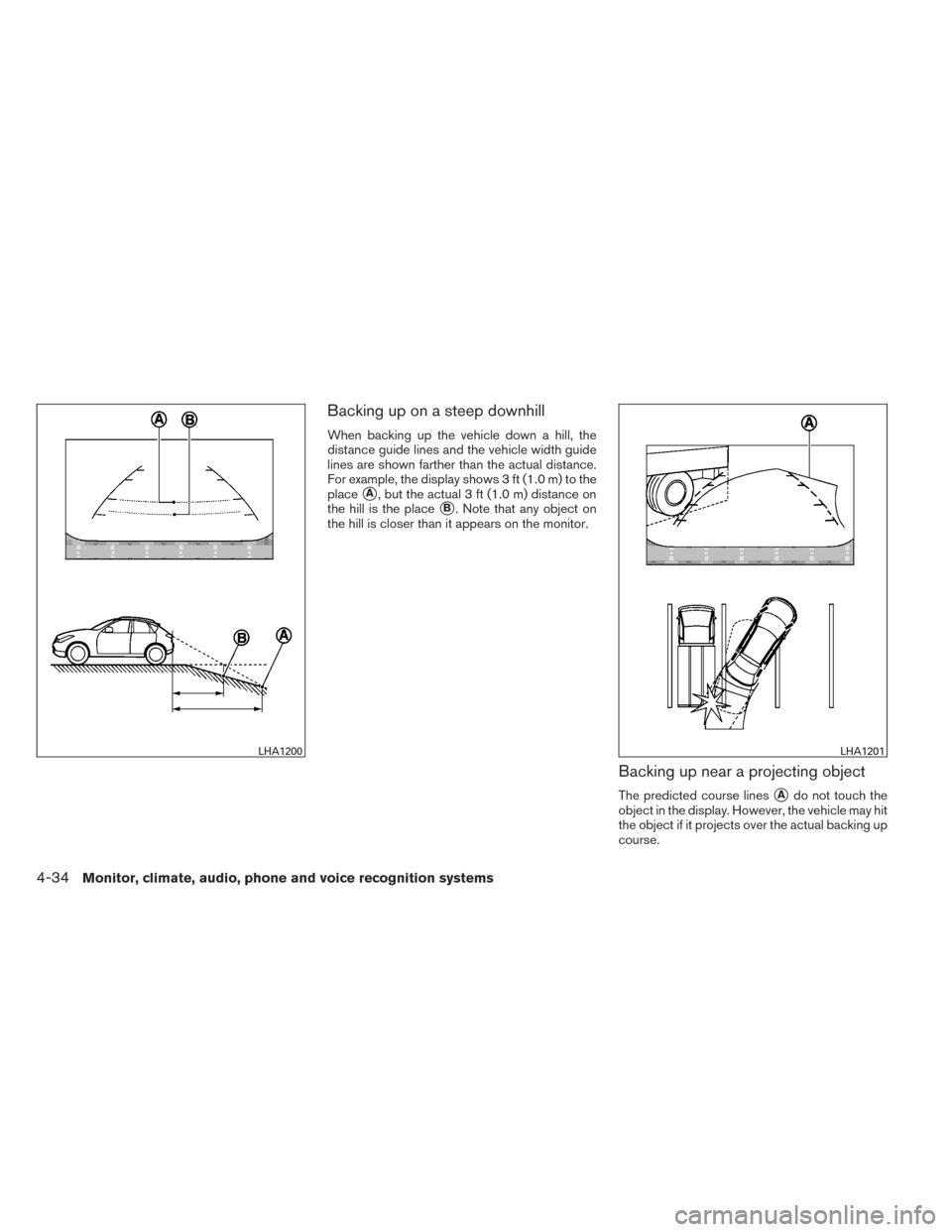 A B

B A

LHA1200

Backing up on a steep downhill

When backing up the vehicle down a hill, the distance guide lines and the vehicle width guide lines are shown farther than the actual distance. For example, the display shows 3 ft (1.0 m) to the place A, but the actual 3 ft (1.0 m) distance on the hill is the place B. Note that any object on the hill is closer than it appears on the monitor.

A

LHA1201

Backing up near a projecting object

The predicted course lines A do not touch the object in the display. However, the vehicle may hit the object if it projects over the actual backing up course.

4-34 Monitor, climate, audio, phone and voice recognition systems

carmanualsonline.info